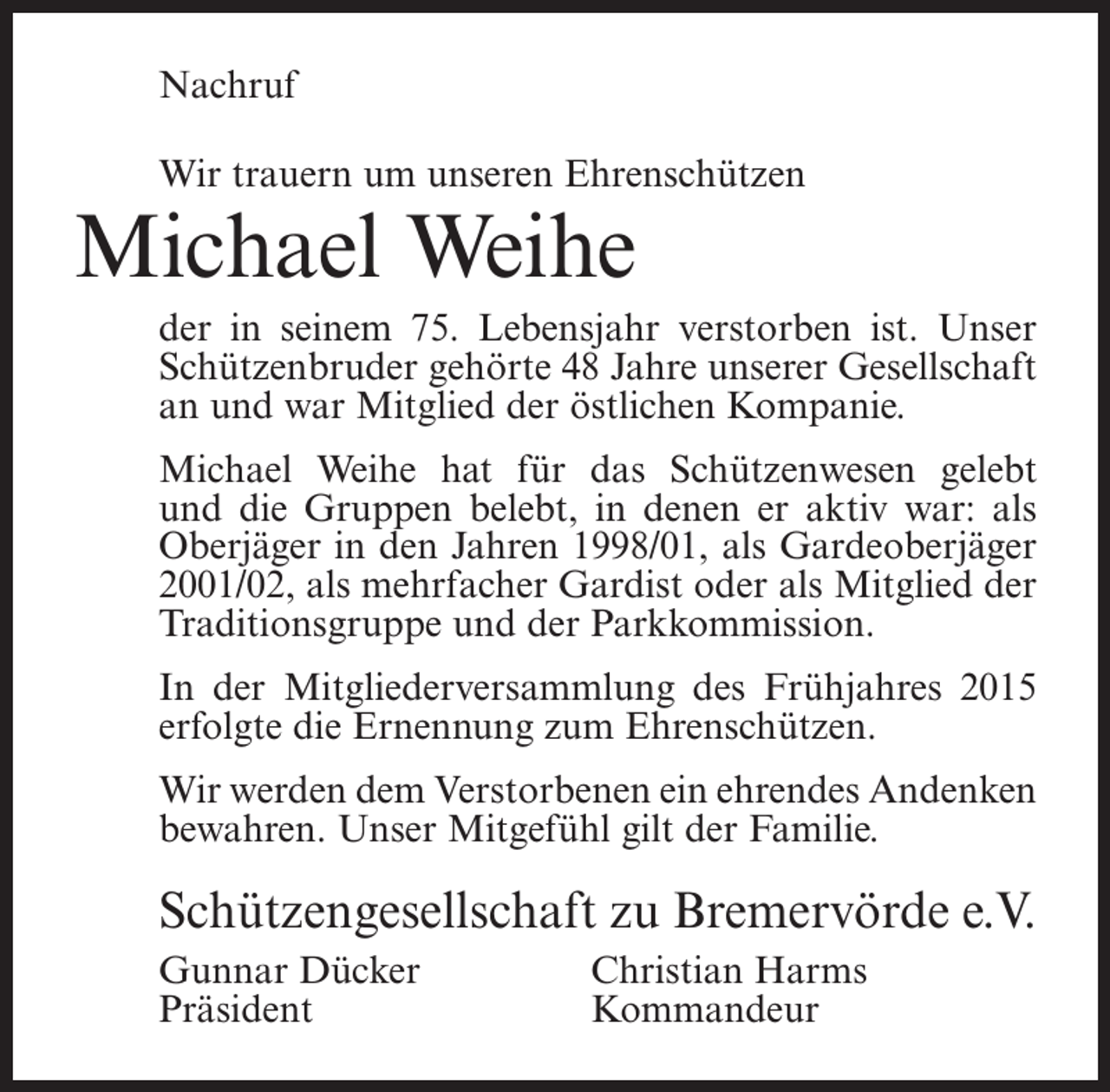 Nachruf

Wir trauern um unseren Ehrenschützen

Michael Weihe

der in seinem 75. Lebensjahr verstorben ist. Unser Schützenbruder gehörte 48 Jahre unserer Gesellschaft an und war Mitglied der östlichen Kompanie.

Michael Weihe hat für das Schützenwesen gelebt und die Gruppen belebt, in denen er aktiv war: als Oberjäger in den Jahren 1998/01, als Gardeoberjäger 2001/02, als mehrfacher Gardist oder als Mitglied der Traditionsgruppe und der Parkkommission.

In der Mitgliederversammlung des Frühjahres 2015 erfolgte die Ernennung zum Ehrenschützen.

Wir werden dem Verstorbenen ein ehrendes Andenken bewahren. Unser Mitgefühl gilt der Familie.

Schützengesellschaft zu Bremervörde e.V.

Gunnar Dücker
Präsident

Christian Harms
Kommandeur